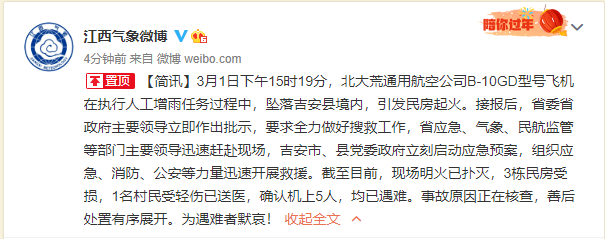 江西气象微博

陪你过年

4分钟前 来自 微博 weibo.com

置顶 【简讯】3月1日下午15时19分，北大荒通用航空公司B-10GD型号飞机在执行人工增雨任务过程中，坠落吉安县境内，引发民房起火。接报后，省委省政府主要领导立即作出批示，要求全力做好搜救工作，省应急、气象、民航监管等部门主要领导迅速赶赴现场，吉安市、县党委政府立刻启动应急预案，组织应急、消防、公安等力量迅速开展救援。截至目前，现场明火已扑灭，3栋民房受损，1名村民受轻伤已送医，确认机上5人，均已遇难。事故原因正在核查，善后处置有序展开。为遇难者默哀！ 收起全文